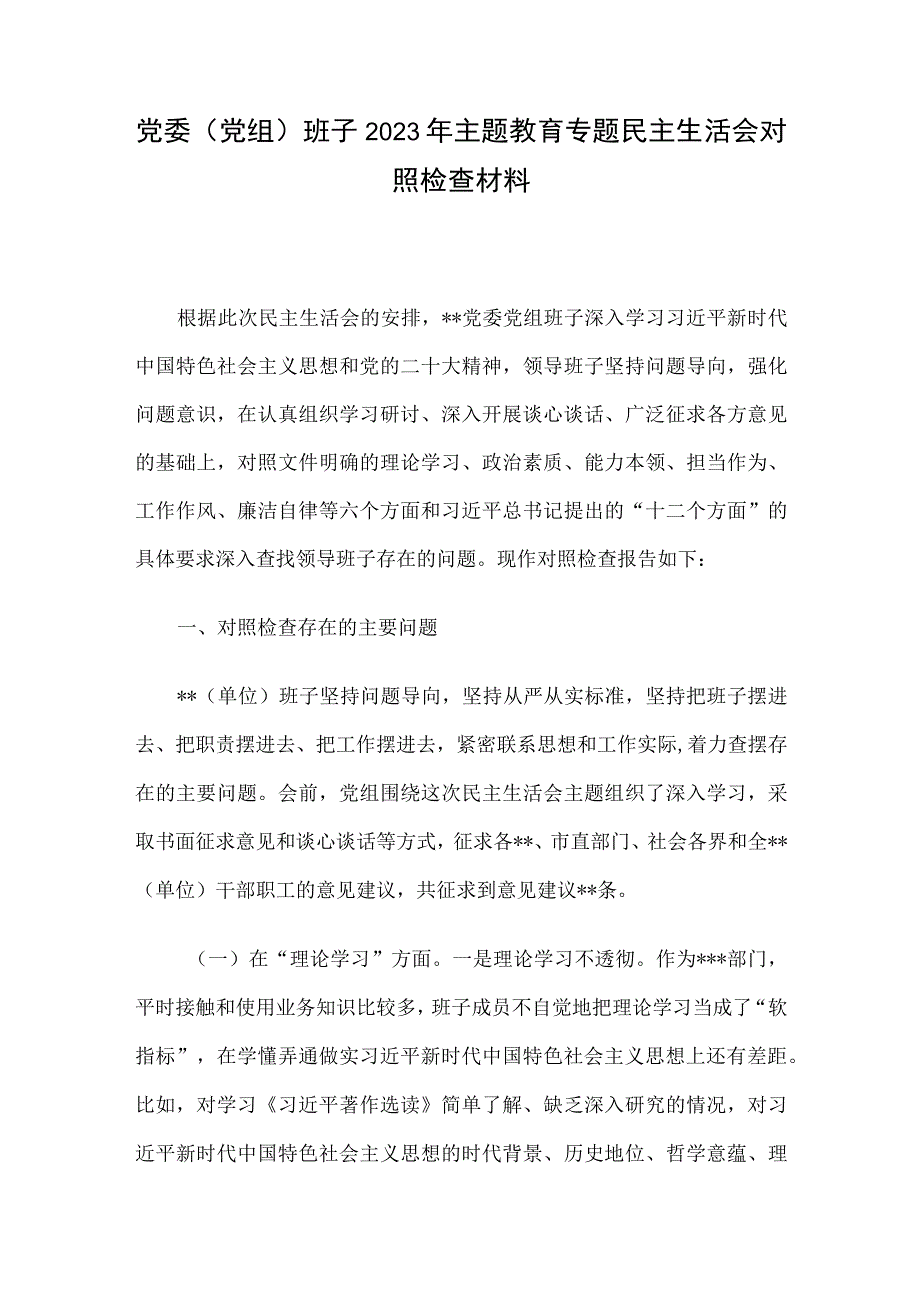 党委（党组）班子2023年主题教育专题民主生活会对照检查材料

根据此次民主生活会的安排，**党委党组班子深入学习习近平新时代中国特色社会主义思想和党的二十大精神，领导班子坚持问题导向，强化问题意识，在认真组织学习研讨、深入开展谈心谈话、广泛征求各方意见的基础上，对照文件明确的理论学习、政治素质、能力本领、担当作为、工作作风、廉洁自律等六个方面和习近平总书记提出的“十二个方面”的具体要求深入查找领导班子存在的问题。现作对照检查报告如下：

一、对照检查存在的主要问题

**（单位）班子坚持问题导向，坚持从严从实标准，坚持把班子摆进去、把职责摆进去、把工作摆进去，紧密联系思想和工作实际,着力查摆存在的主要问题。会前，党组围绕这次民主生活会主题组织了深入学习，采取书面征求意见和谈心谈话等方式，征求各**、市直部门、社会各界和全**（单位）干部职工的意见建议，共征求到意见建议**条。

（一）在“理论学习”方面。一是理论学习不透彻。作为***部门，平时接触和使用业务知识比较多，班子成员不自觉地把理论学习当成了“软指标”，在学懂弄通做实习近平新时代中国特色社会主义思想上还有差距。比如，对学习《习近平著作选读》简单了解、缺乏深入研究的情况，对习近平新时代中国特色社会主义思想的时代背景、历史地位、哲学意蕴、理